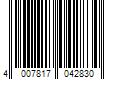 4 007817 042830